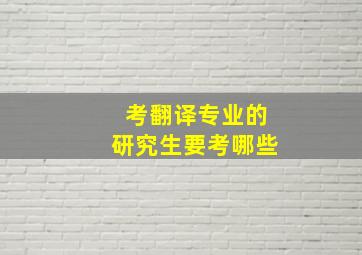 考翻译专业的
研究生要考哪些